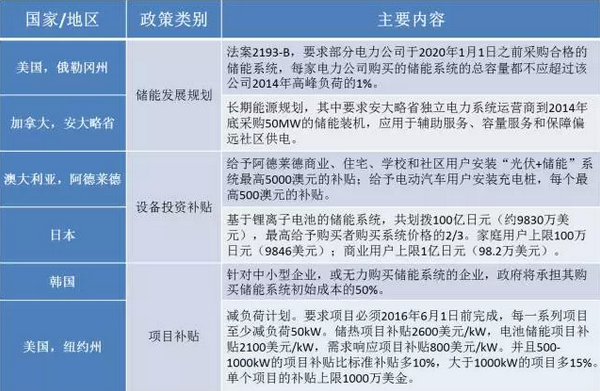 | 国家/地区 | 政策类别 | 主要内容 |
|---|---|---|
| 美国，俄勒冈州 | 储能发展规划 | 法案2193-B，要求部分电力公司于2020年1月1日之前采购合格的储能系统，每家电力公司购买的储能系统的总容量都不应超过该公司2014年高峰负荷的1%。 |
| 加拿大，安大略省 | 储能发展规划 | 长期能源规划，其中要求安大略省独立电力系统运营商到2014年底采购50MW的储能装机，应用于辅助服务、容量服务和保障偏远社区供电。 |
| 澳大利亚，阿德莱德 | 设备投资补贴 | 给予阿德莱德商业、住宅、学校和社区用户安装“光伏+储能”系统最高5000澳元的补贴；给予电动汽车用户安装充电桩，每个最高500澳元的补贴。 |
| 日本 | 设备投资补贴 | 基于锂离子电池的储能系统，共划拨100亿日元（约9830万美元），最高给予购买者购买系统价格的2/3。家庭用户上限100万日元（9846美元）；商业用户上限1亿日元（98.2万美元）。 |
| 韩国 | 项目补贴 | 针对中小型企业，或无力购买储能系统的企业，政府将承担其购买储能系统初始成本的50%。 |
| 美国，纽约州 | 项目补贴 | 减负荷计划。要求项目必须2016年6月1日前完成，每一系列项目至少减负荷50kW。储热项目补贴2600美元/kW，电池储能项目补贴2100美元/kW，需求响应项目补贴800美元/kW。并且500-1000kW的项目补贴比标准补贴多10%，大于1000kW的项目多15%。单个项目的补贴上限1000万美金。 |